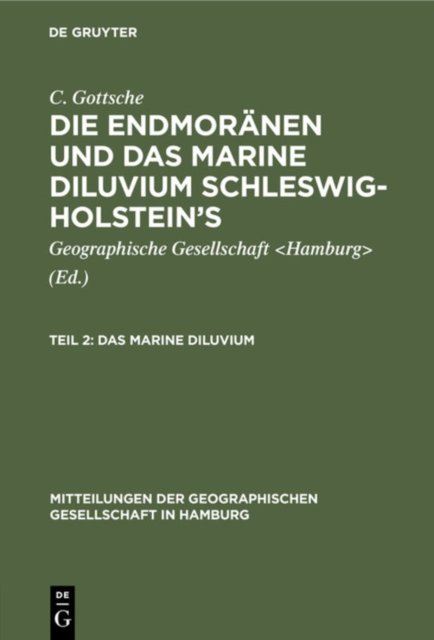 DE GRUYTER

C. Gottsche

DIE ENDMORÄNEN UND DAS MARINE DILUVIUM SCHLESWIG-HOLSTEIN'S

Geographische Gesellschaft <Hamburg> (Ed.)

TEIL 2: DAS MARINE DILUVIUM

MITTEILUNGEN DER GEOGRAPHISCHEN GESELLSCHAFT IN HAMBURG

DE
G